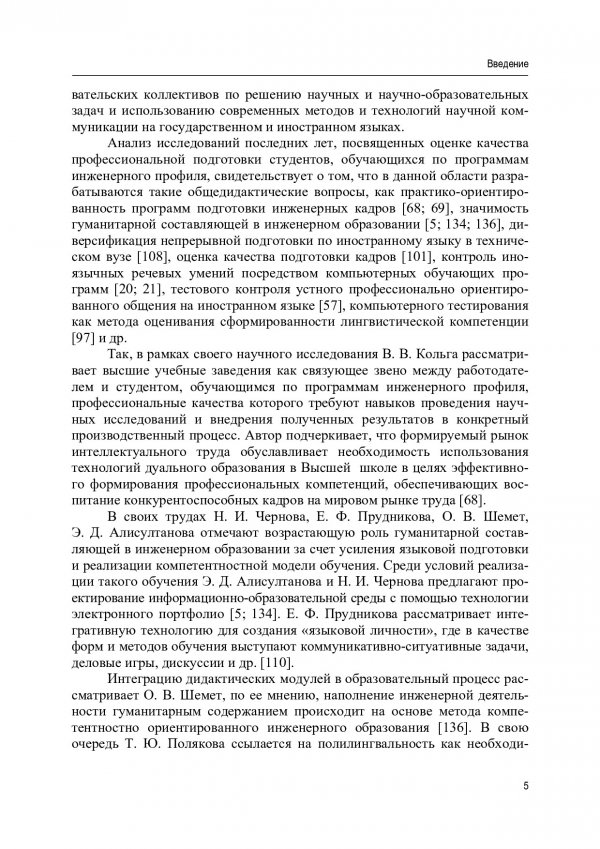 Введение

вательских коллективов по решению научных и научно-образовательных задач и использованию современных методов и технологий научной коммуникации на государственном и иностранном языках.

Анализ исследований последних лет, посвященных оценке качества профессиональной подготовки студентов, обучающихся по программам инженерного профиля, свидетельствует о том, что в данной области разрабатываются такие общедидактические вопросы, как практико-ориентированность программ подготовки инженерных кадров [68; 69], значимость гуманитарной составляющей в инженерном образовании [5; 134; 136], диверсификация непрерывной подготовки по иностранному языку в техническом вузе [108], оценка качества подготовки кадров [101], контроль иноязычных речевых умений посредством компьютерных обучающих программ [20; 21], тестового контроля устного профессионально ориентированного общения на иностранном языке [57], компьютерного тестирования как метода оценивания сформированности лингвистической компетенции [97] и др.

Так, в рамках своего научного исследования В. В. Кольга рассматривает высшие учебные заведения как связующее звено между работодателем и студентом, обучающимся по программам инженерного профиля, профессиональные качества которого требуют навыков проведения научных исследований и внедрения полученных результатов в конкретный производственный процесс. Автор подчеркивает, что формируемый рынок интеллектуального труда обуславливает необходимость использования технологий дуального образования в Высшей школе в целях эффективного формирования профессиональных компетенций, обеспечивающих воспитание конкурентоспособных кадров на мировом рынке труда [68].

В своих трудах Н. И. Чернова, Е. Ф. Прудникова, О. В. Шемет, Э. Д. Алисултанова отмечают возрастающую роль гуманитарной составляющей в инженерном образовании за счет усиления языковой подготовки и реализации компетентностной модели обучения. Среди условий реализации такого обучения Э. Д. Алисултанова и Н. И. Чернова предлагают проектирование информационно-образовательной среды с помощью технологии электронного портфолио [5; 134]. Е. Ф. Прудникова рассматривает интегративную технологию для создания «языковой личности», где в качестве форм и методов обучения выступают коммуникативно-ситуативные задачи, деловые игры, дискуссии и др. [110].

Интеграцию дидактических модулей в образовательный процесс рассматривает О. В. Шемет, по ее мнению, наполнение инженерной деятельности гуманитарным содержанием происходит на основе метода компетентностно ориентированного инженерного образования [136]. В свою очередь Т. Ю. Полякова ссылается на полилингвальность как необходи-

5